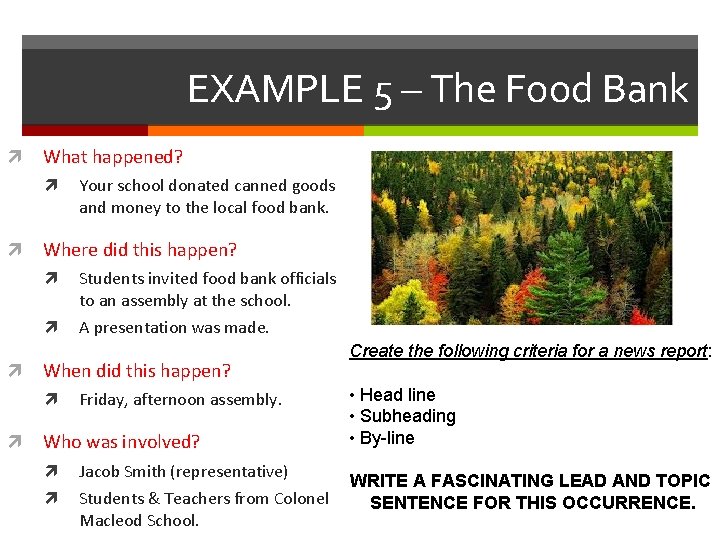 EXAMPLE 5 – The Food Bank

What happened?

Your school donated canned goods and money to the local food bank.

Where did this happen?

Students invited food bank officials to an assembly at the school.

A presentation was made.

When did this happen?

Friday, afternoon assembly.

Who was involved?

Jacob Smith (representative)

Students & Teachers from Colonel Macleod School.

Create the following criteria for a news report:

• Head line
• Subheading
• By-line

WRITE A FASCINATING LEAD AND TOPIC SENTENCE FOR THIS OCCURRENCE.